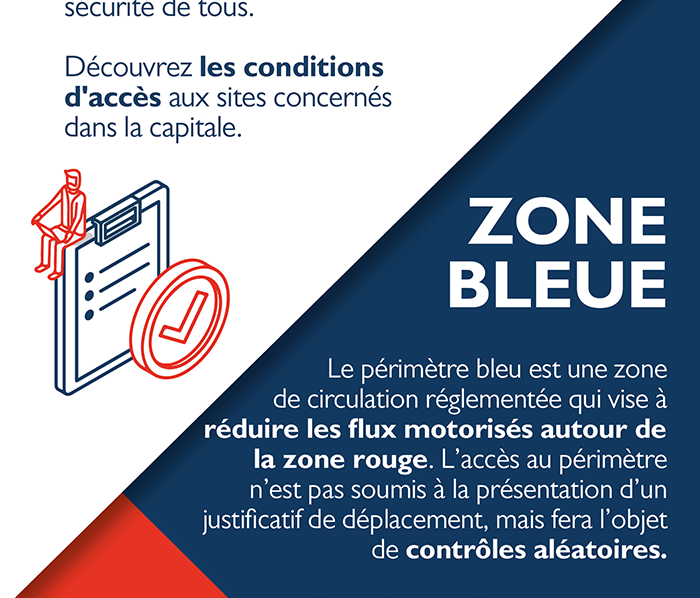 sécurité de tous.

Découvrez les conditions d'accès aux sites concernés dans la capitale.

ZONE BLEUE

Le périmètre bleu est une zone de circulation réglementée qui vise à réduire les flux motorisés autour de la zone rouge. L'accès au périmètre n'est pas soumis à la présentation d'un justificatif de déplacement, mais fera l'objet de contrôles aléatoires.